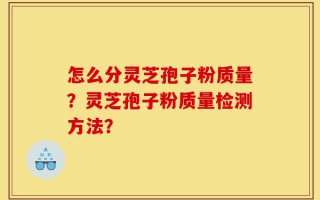 怎么分灵芝孢子粉质量？灵芝孢子粉质量检测方法?